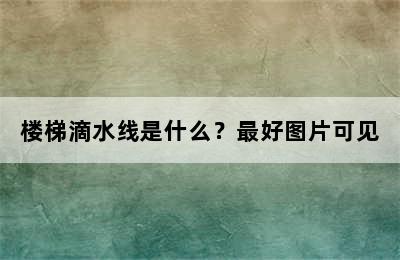 楼梯滴水线是什么？最好图片可见